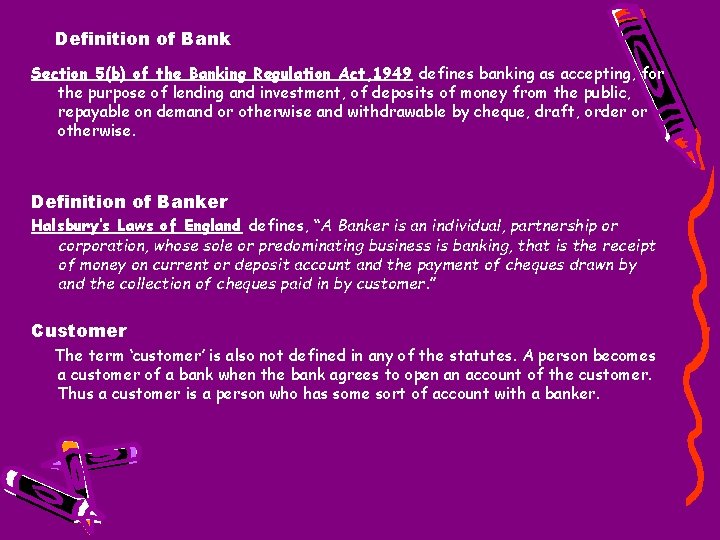 Definition of Bank

Section 5(b) of the Banking Regulation Act,1949 defines banking as accepting, for the purpose of lending and investment, of deposits of money from the public, repayable on demand or otherwise and withdrawable by cheque, draft, order or otherwise.

Definition of Banker

Halsbury's Laws of England defines, "A Banker is an individual, partnership or corporation, whose sole or predominating business is banking, that is the receipt of money on current or deposit account and the payment of cheques drawn by and the collection of cheques paid in by customer."

Customer

The term 'customer' is also not defined in any of the statutes. A person becomes a customer of a bank when the bank agrees to open an account of the customer. Thus a customer is a person who has some sort of account with a banker.